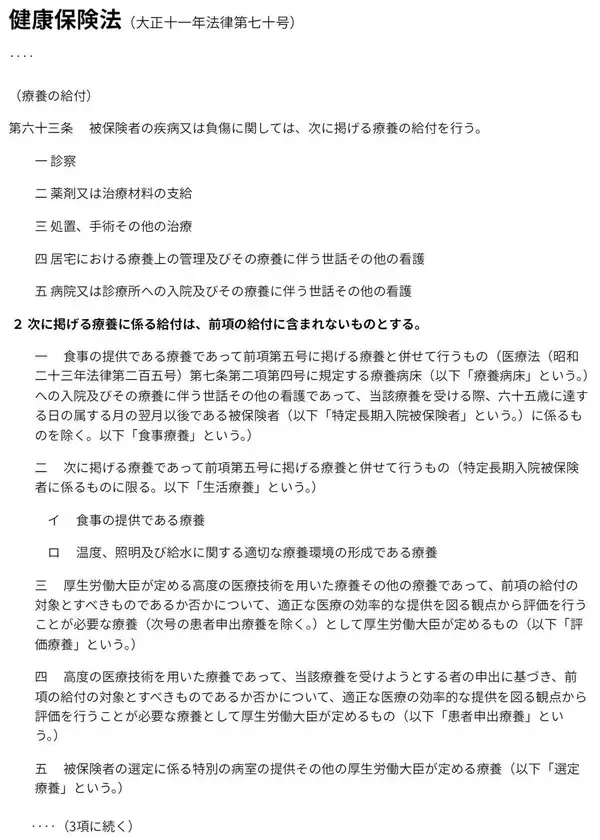 健康保険法（大正十一年法律第七十号）

····

（療養の給付）

第六十三条　被保険者の疾病又は負傷に関しては、次に掲げる療養の給付を行う。

一 診察

二 薬剤又は治療材料の支給

三 処置、手術その他の治療

四 居宅における療養上の管理及びその療養に伴う世話その他の看護

五 病院又は診療所への入院及びその療養に伴う世話その他の看護

2 次に掲げる療養に係る給付は、前項の給付に含まれないものとする。

一　食事の提供である療養であって前項第五号に掲げる療養と併せて行うもの（医療法（昭和二十三年法律第二百五号）第七条第二項第四号に規定する療養病床（以下「療養病床」という。）への入院及びその療養に伴う世話その他の看護であって、当該療養を受ける際、六十五歳に達する日の属する月の翌月以後である被保険者（以下「特定長期入院被保険者」という。）に係るものを除く。以下「食事療養」という。）

二　次に掲げる療養であって前項第五号に掲げる療養と併せて行うもの（特定長期入院被保険者に係るものに限る。以下「生活療養」という。）

イ　食事の提供である療養

ロ　温度、照明及び給水に関する適切な療養環境の形成である療養

三　厚生労働大臣が定める高度の医療技術を用いた療養その他の療養であって、前項の給付の対象とすべきものであるか否かについて、適正な医療の効率的な提供を図る観点から評価を行うことが必要な療養（次号の患者申出療養を除く。）として厚生労働大臣が定めるもの（以下「評価療養」という。）

四　高度の医療技術を用いた療養であって、当該療養を受けようとする者の申出に基づき、前項の給付の対象とすべきものであるか否かについて、適正な医療の効率的な提供を図る観点から評価を行うことが必要な療養として厚生労働大臣が定めるもの（以下「患者申出療養」という。）

五　被保険者の選定に係る特別の病室の提供その他の厚生労働大臣が定める療養（以下「選定療養」という。）

····（3項に続く）